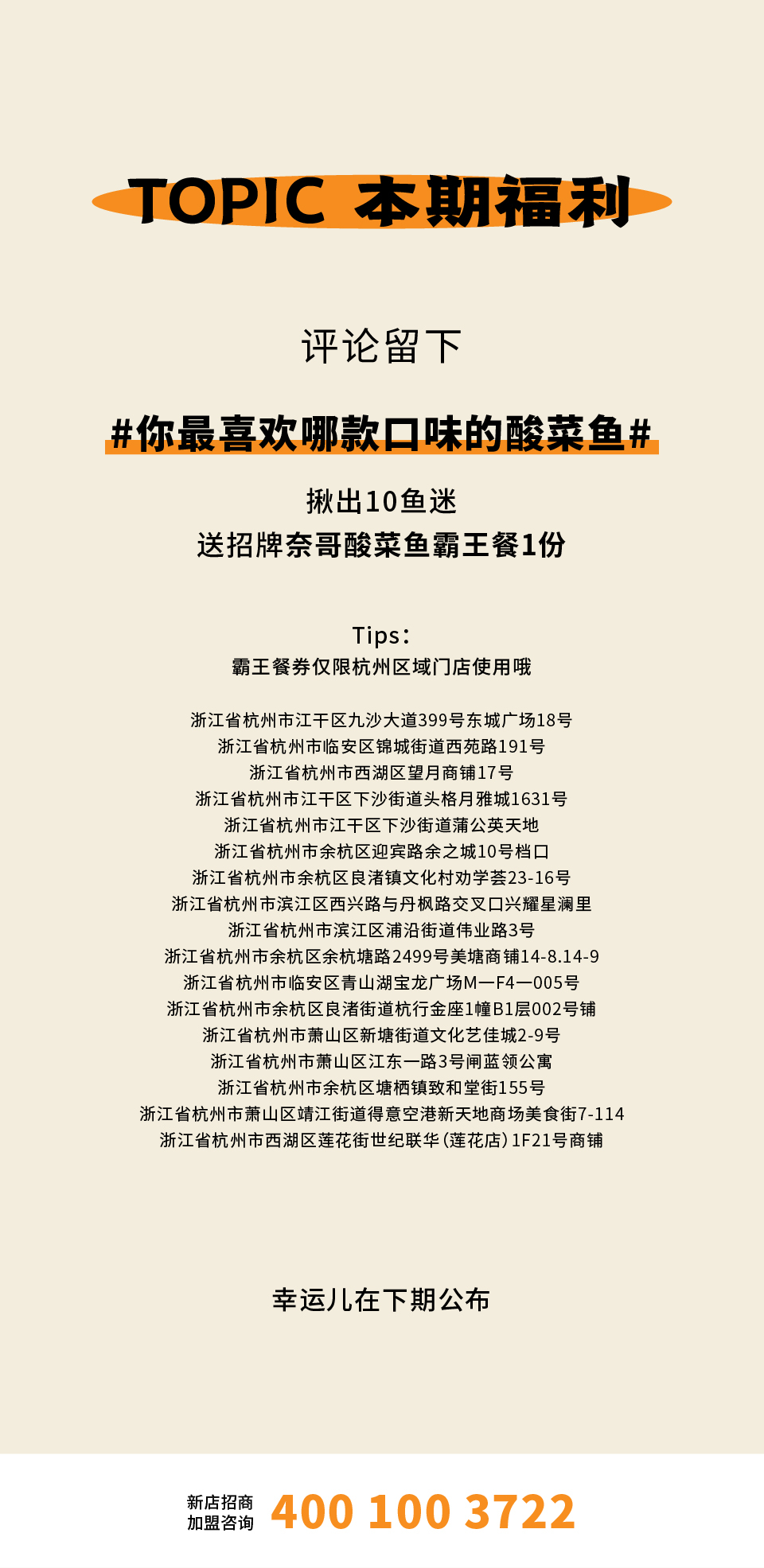 TOPIC 本期福利

评论留下

#你最喜欢哪款口味的酸菜鱼#

揪出10鱼迷
送招牌奈哥酸菜鱼霸王餐1份

Tips:
霸王餐券仅限杭州区域门店使用哦

浙江省杭州市江干区九沙大道399号东城广场18号
浙江省杭州市临安区锦城街道西苑路191号
浙江省杭州市西湖区望月商铺17号
浙江省杭州市江干区下沙街道头格月雅城1631号
浙江省杭州市江干区下沙街道蒲公英天地
浙江省杭州市余杭区迎宾路余之城10号档口
浙江省杭州市余杭区良渚镇文化村劝学荟23-16号
浙江省杭州市滨江区西兴路与丹枫路交叉口兴耀星澜里
浙江省杭州市滨江区浦沿街道伟业路3号
浙江省杭州市余杭区余杭塘路2499号美塘商铺14-8.14-9
浙江省杭州市临安区青山湖宝龙广场M—F4—005号
浙江省杭州市余杭区良渚街道杭行金座1幢B1层002号铺
浙江省杭州市萧山区新塘街道文化艺佳城2-9号
浙江省杭州市萧山区江东一路3号闸蓝领公寓
浙江省杭州市余杭区塘栖镇致和堂街155号
浙江省杭州市萧山区靖江街道得意空港新天地商场美食街7-114
浙江省杭州市西湖区莲花街世纪联华(莲花店)1F21号商铺

幸运儿在下期公布

新店招商
加盟咨询
400 100 3722